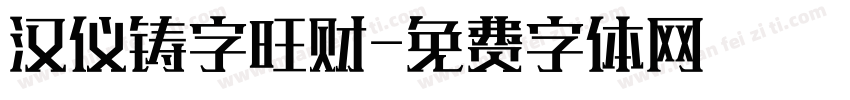 汉仪铸字旺财-免费字体网